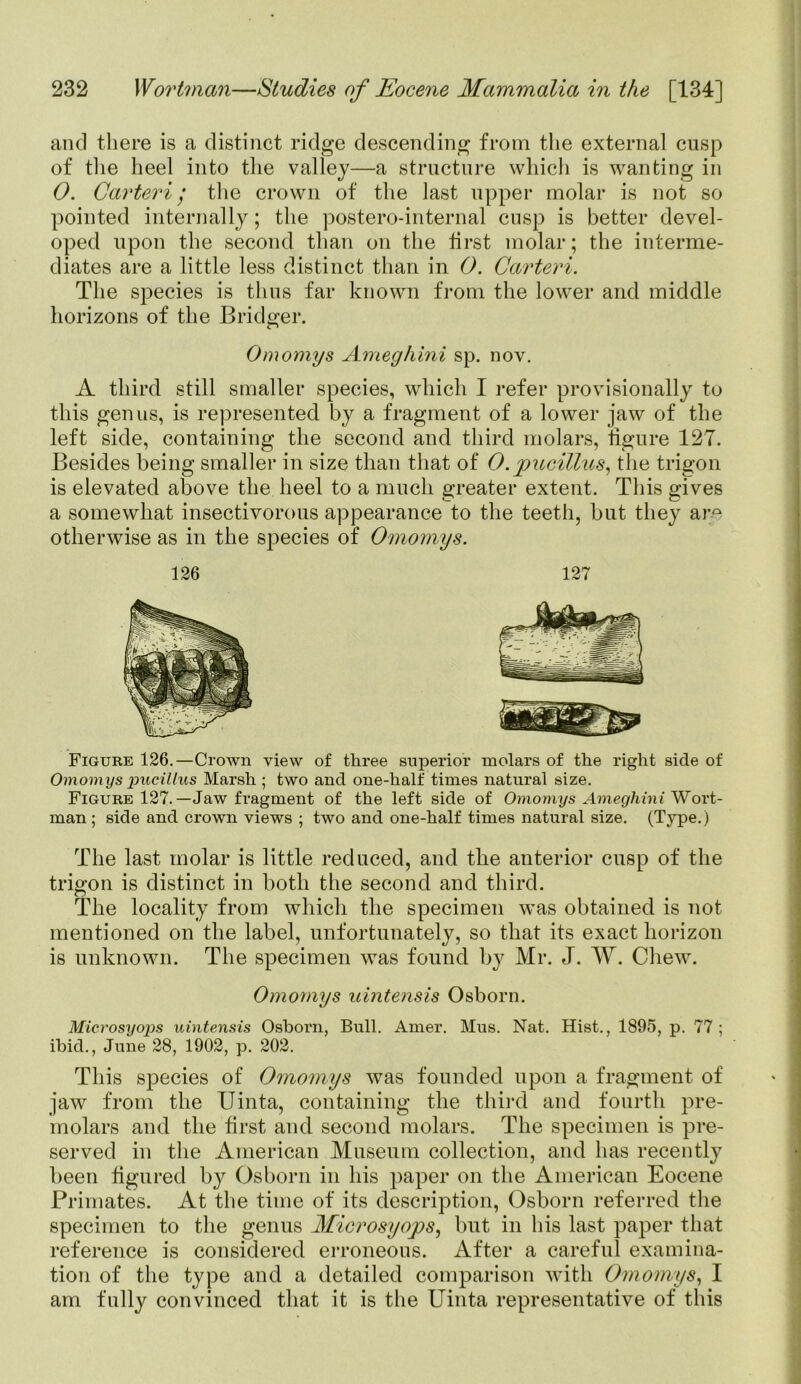 232 Wortman—Studies of Eocene Mammalia in the [134]

and there is a distinct ridge descending from the external cusp of the heel into the valley—a structure which is wanting in O. Carteri; the crown of the last upper molar is not so pointed internally; the postero-internal cusp is better developed upon the second than on the first molar; the intermediates are a little less distinct than in O. Carteri. The species is thus far known from the lower and middle horizons of the Bridger.

Omomys Ameghini sp. nov.

A third still smaller species, which I refer provisionally to this genus, is represented by a fragment of a lower jaw of the left side, containing the second and third molars, figure 127. Besides being smaller in size than that of O. pucillus, the trigon is elevated above the heel to a much greater extent. This gives a somewhat insectivorous appearance to the teeth, but they are otherwise as in the species of Omomys.

126

127

Figure 126.—Crown view of three superior molars of the right side of Omomys pucillus Marsh; two and one-half times natural size.
Figure 127.—Jaw fragment of the left side of Omomys Ameghini Wortman; side and crown views; two and one-half times natural size. (Type.)

The last molar is little reduced, and the anterior cusp of the trigon is distinct in both the second and third.

The locality from which the specimen was obtained is not mentioned on the label, unfortunately, so that its exact horizon is unknown. The specimen was found by Mr. J. W. Chew.

Omomys uintensis Osborn.

Microsyops uintensis Osborn, Bull. Amer. Mus. Nat. Hist., 1895, p. 77; ibid., June 28, 1902, p. 202.

This species of Omomys was founded upon a fragment of jaw from the Uinta, containing the third and fourth premolars and the first and second molars. The specimen is preserved in the American Museum collection, and has recently been figured by Osborn in his paper on the American Eocene Primates. At the time of its description, Osborn referred the specimen to the genus Microsyops, but in his last paper that reference is considered erroneous. After a careful examination of the type and a detailed comparison with Omomys, I am fully convinced that it is the Uinta representative of this